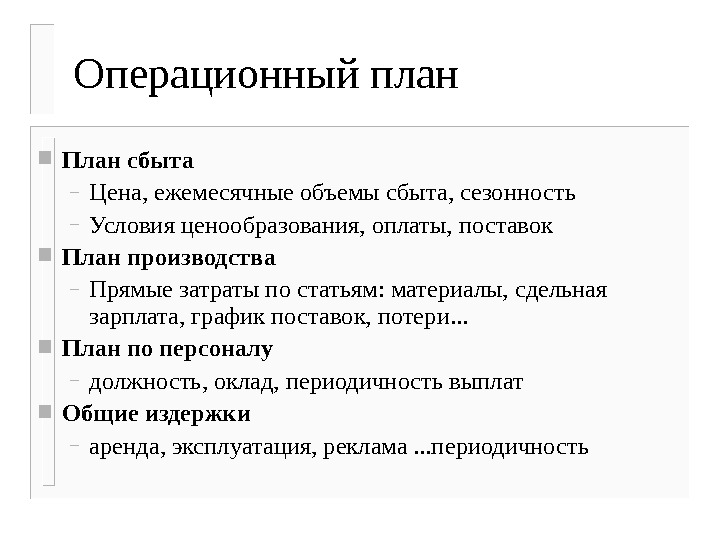 Операционный план

План сбыта
– Цена, ежемесячные объемы сбыта, сезонность
– Условия ценообразования, оплаты, поставок

План производства
– Прямые затраты по статьям: материалы, сдельная зарплата, график поставок, потери...

План по персоналу
– должность, оклад, периодичность выплат

Общие издержки
– аренда, эксплуатация, реклама ...периодичность